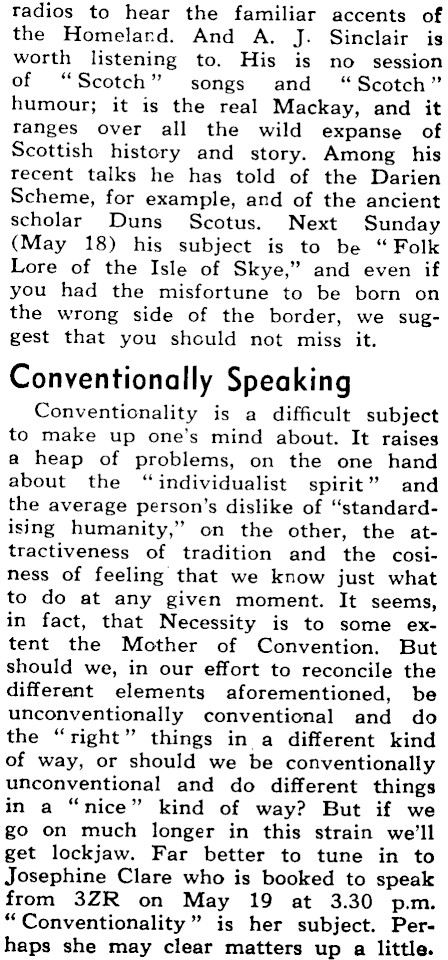 radios to hear the familiar accents of the Homeland. And A. J. Sinclair is worth listening to. His is no session of "Scotch" songs and "Scotch" humour; it is the real Mackay, and it ranges over all the wild expanse of Scottish history and story. Among his recent talks he has told of the Darien Scheme, for example, and of the ancient scholar Duns Scotus. Next Sunday (May 18) his subject is to be "Folk Lore of the Isle of Skye," and even if you had the misfortune to be born on the wrong side of the border, we suggest that you should not miss it.

Conventionally Speaking

Conventionality is a difficult subject to make up one's mind about. It raises a heap of problems, on the one hand about the "individualist spirit" and the average person's dislike of "standardising humanity," on the other, the attractiveness of tradition and the cosiness of feeling that we know just what to do at any given moment. It seems, in fact, that Necessity is to some extent the Mother of Convention. But should we, in our effort to reconcile the different elements aforementioned, be unconventionally conventional and do the "right" things in a different kind of way, or should we be conventionally unconventional and do different things in a "nice" kind of way? But if we go on much longer in this strain we'll get lockjaw. Far better to tune in to Josephine Clare who is booked to speak from 3ZR on May 19 at 3.30 p.m. "Conventionality" is her subject. Perhaps she may clear matters up a little.